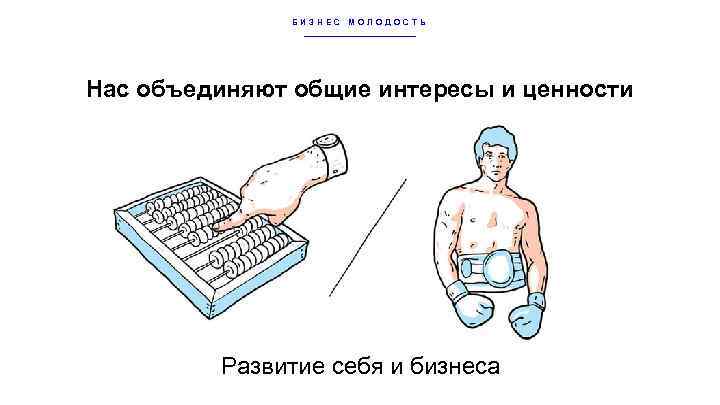 БИЗНЕС МОЛОДОСТЬ

Нас объединяют общие интересы и ценности

Развитие себя и бизнеса